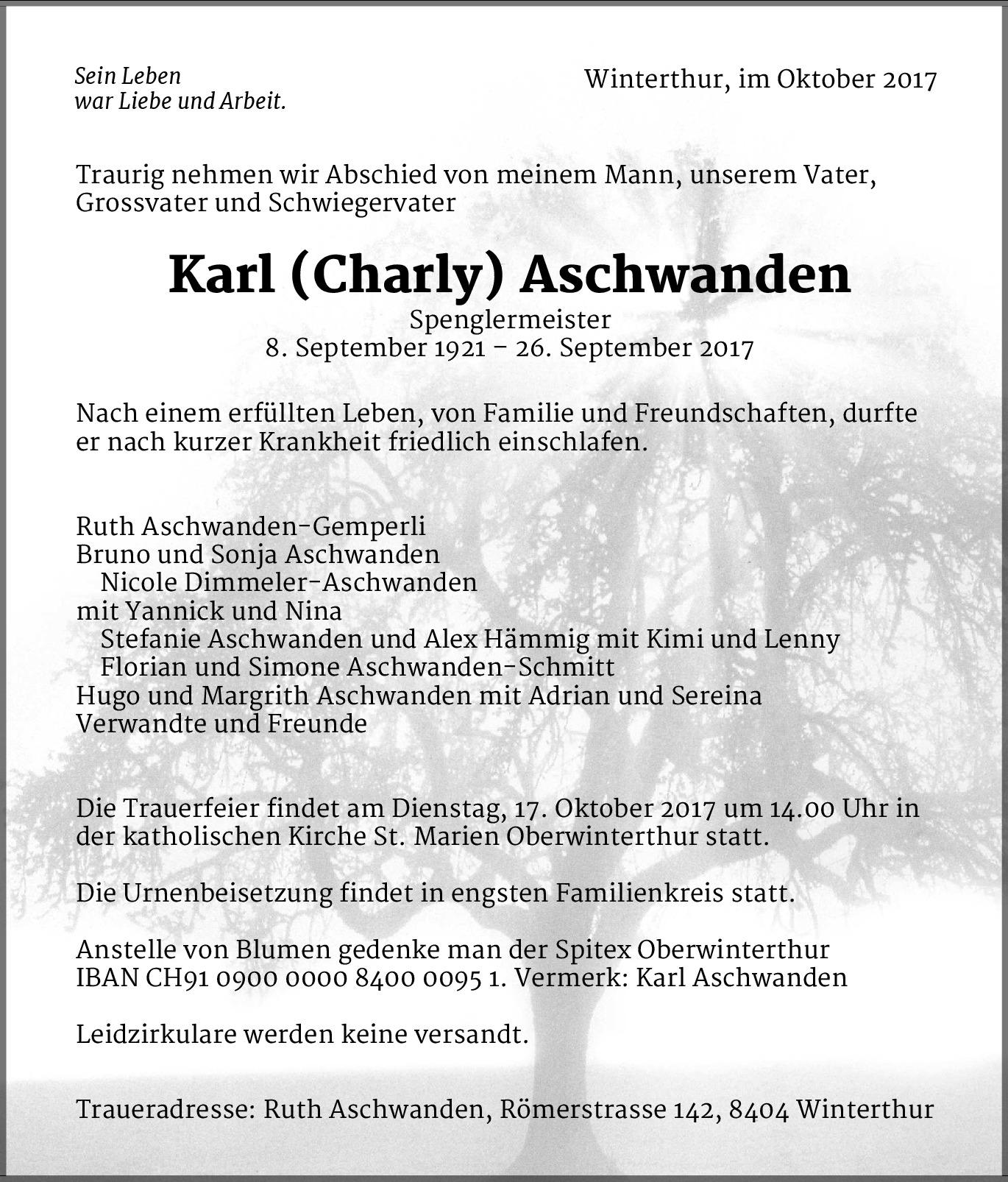 Sein Leben
war Liebe und Arbeit.

Winterthur, im Oktober 2017

Traurig nehmen wir Abschied von meinem Mann, unserem Vater, Grossvater und Schwiegervater

Karl (Charly) Aschwanden

Spenglermeister
8. September 1921 – 26. September 2017

Nach einem erfüllten Leben, von Familie und Freundschaften, durfte er nach kurzer Krankheit friedlich einschlafen.

Ruth Aschwanden-Gemperli
Bruno und Sonja Aschwanden
Nicole Dimmeler-Aschwanden
mit Yannick und Nina
Stefanie Aschwanden und Alex Hämmig mit Kimi und Lenny
Florian und Simone Aschwanden-Schmitt
Hugo und Margrith Aschwanden mit Adrian und Sereina
Verwandte und Freunde

Die Trauerfeier findet am Dienstag, 17. Oktober 2017 um 14.00 Uhr in der katholischen Kirche St. Marien Oberwinterthur statt.

Die Urnenbeisetzung findet in engsten Familienkreis statt.

Anstelle von Blumen gedenke man der Spitex Oberwinterthur
IBAN CH91 0900 0000 8400 0095 1. Vermerk: Karl Aschwanden

Leidzirkulare werden keine versandt.

Traueradresse: Ruth Aschwanden, Römerstrasse 142, 8404 Winterthur